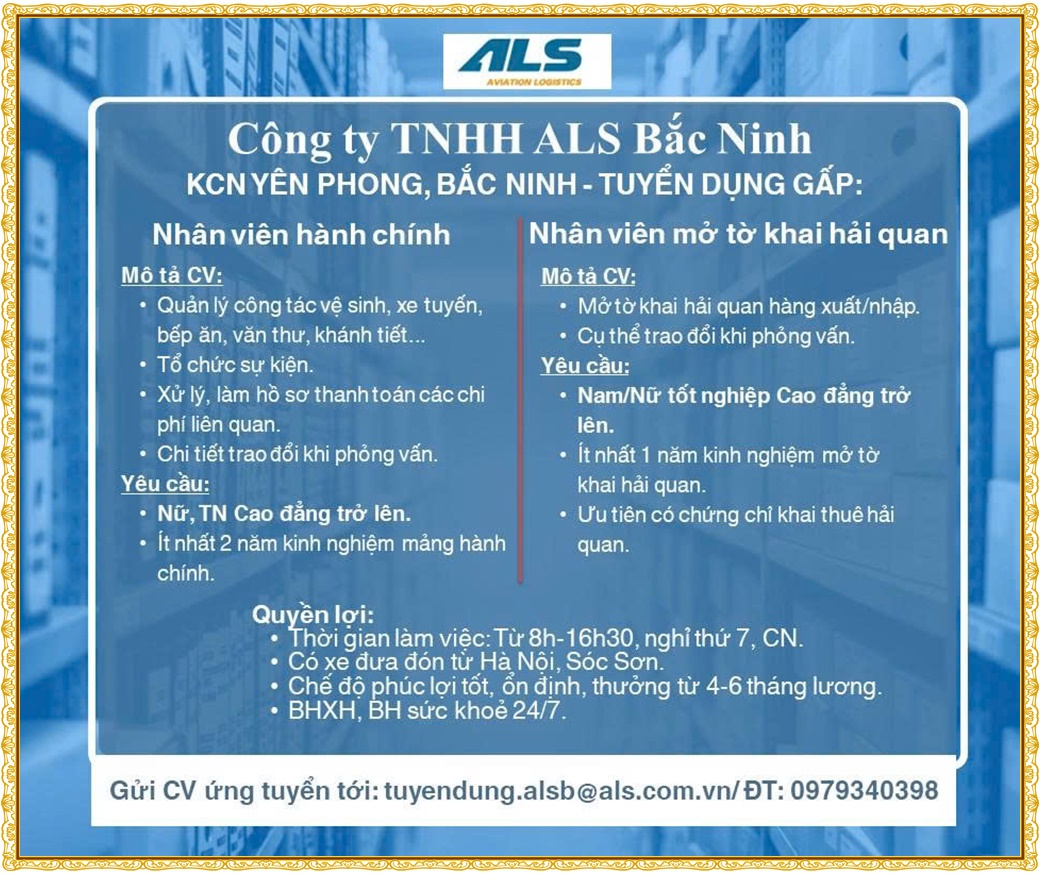 ALS
AVIATION LOGISTICS

Công ty TNHH ALS Bắc Ninh
KCN YÊN PHONG, BẮC NINH - TUYỂN DỤNG GẤP:

Nhân viên hành chính

Mô tả CV:
• Quản lý công tác vệ sinh, xe tuyến, bếp ăn, văn thư, khánh tiết...
• Tổ chức sự kiện.
• Xử lý, làm hồ sơ thanh toán các chi phí liên quan.
• Chi tiết trao đổi khi phỏng vấn.

Yêu cầu:
• Nữ, TN Cao đẳng trở lên.
• Ít nhất 2 năm kinh nghiệm mảng hành chính.

Nhân viên mở tờ khai hải quan

Mô tả CV:
• Mở tờ khai hải quan hàng xuất/nhập.
• Cụ thể trao đổi khi phỏng vấn.

Yêu cầu:
• Nam/Nữ tốt nghiệp Cao đẳng trở lên.
• Ít nhất 1 năm kinh nghiệm mở tờ khai hải quan.
• Ưu tiên có chứng chỉ khai thuê hải quan.

Quyền lợi:
• Thời gian làm việc: Từ 8h-16h30, nghỉ thứ 7, CN.
• Có xe đưa đón từ Hà Nội, Sóc Sơn.
• Chế độ phúc lợi tốt, ổn định, thưởng từ 4-6 tháng lương.
• BHXH, BH sức khoẻ 24/7.

Gửi CV ứng tuyển tới: tuyendung.alsb@als.com.vn/ ĐT: 0979340398